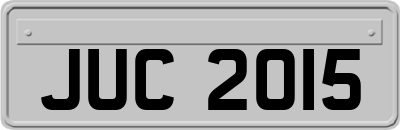 JUC 2015